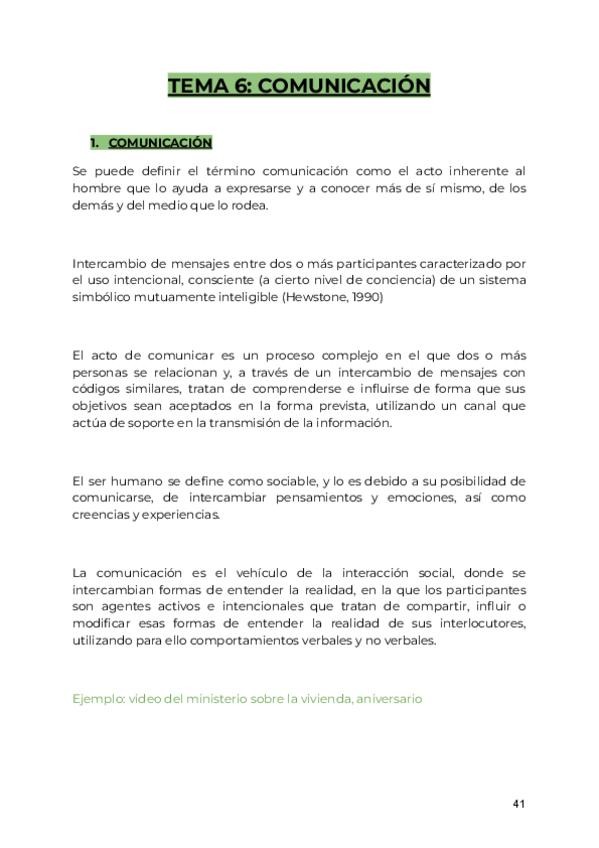 TEMA 6: COMUNICACIÓN

1. COMUNICACIÓN

Se puede definir el término comunicación como el acto inherente al hombre que lo ayuda a expresarse y a conocer más de sí mismo, de los demás y del medio que lo rodea.

Intercambio de mensajes entre dos o más participantes caracterizado por el uso intencional, consciente (a cierto nivel de conciencia) de un sistema simbólico mutuamente inteligible (Hewstone, 1990)

El acto de comunicar es un proceso complejo en el que dos o más personas se relacionan y, a través de un intercambio de mensajes con códigos similares, tratan de comprenderse e influirse de forma que sus objetivos sean aceptados en la forma prevista, utilizando un canal que actúa de soporte en la transmisión de la información.

El ser humano se define como sociable, y lo es debido a su posibilidad de comunicarse, de intercambiar pensamientos y emociones, así como creencias y experiencias.

La comunicación es el vehículo de la interacción social, donde se intercambian formas de entender la realidad, en la que los participantes son agentes activos e intencionales que tratan de compartir, influir o modificar esas formas de entender la realidad de sus interlocutores, utilizando para ello comportamientos verbales y no verbales.

Ejemplo: video del ministerio sobre la vivienda, aniversario

41